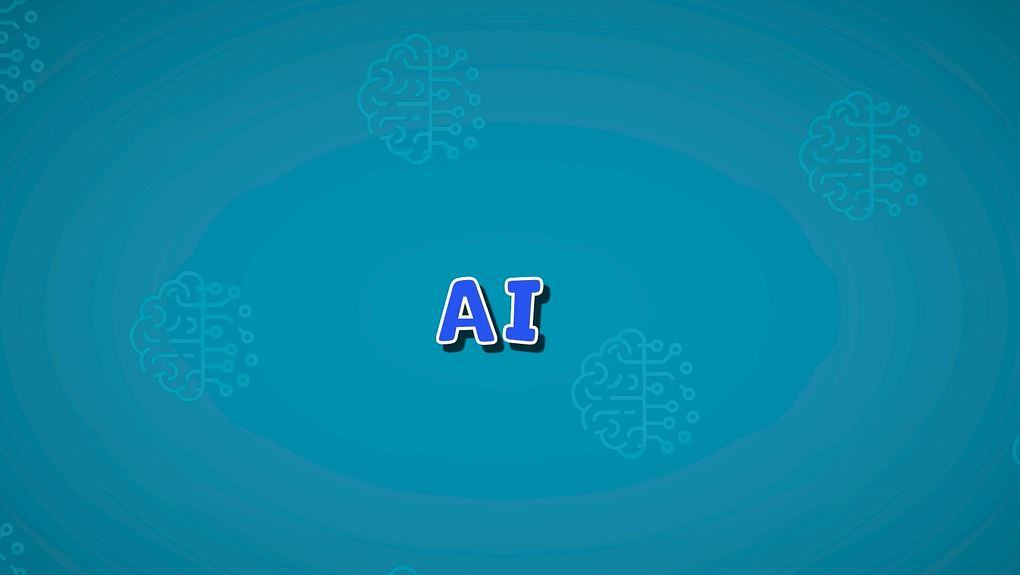 AI